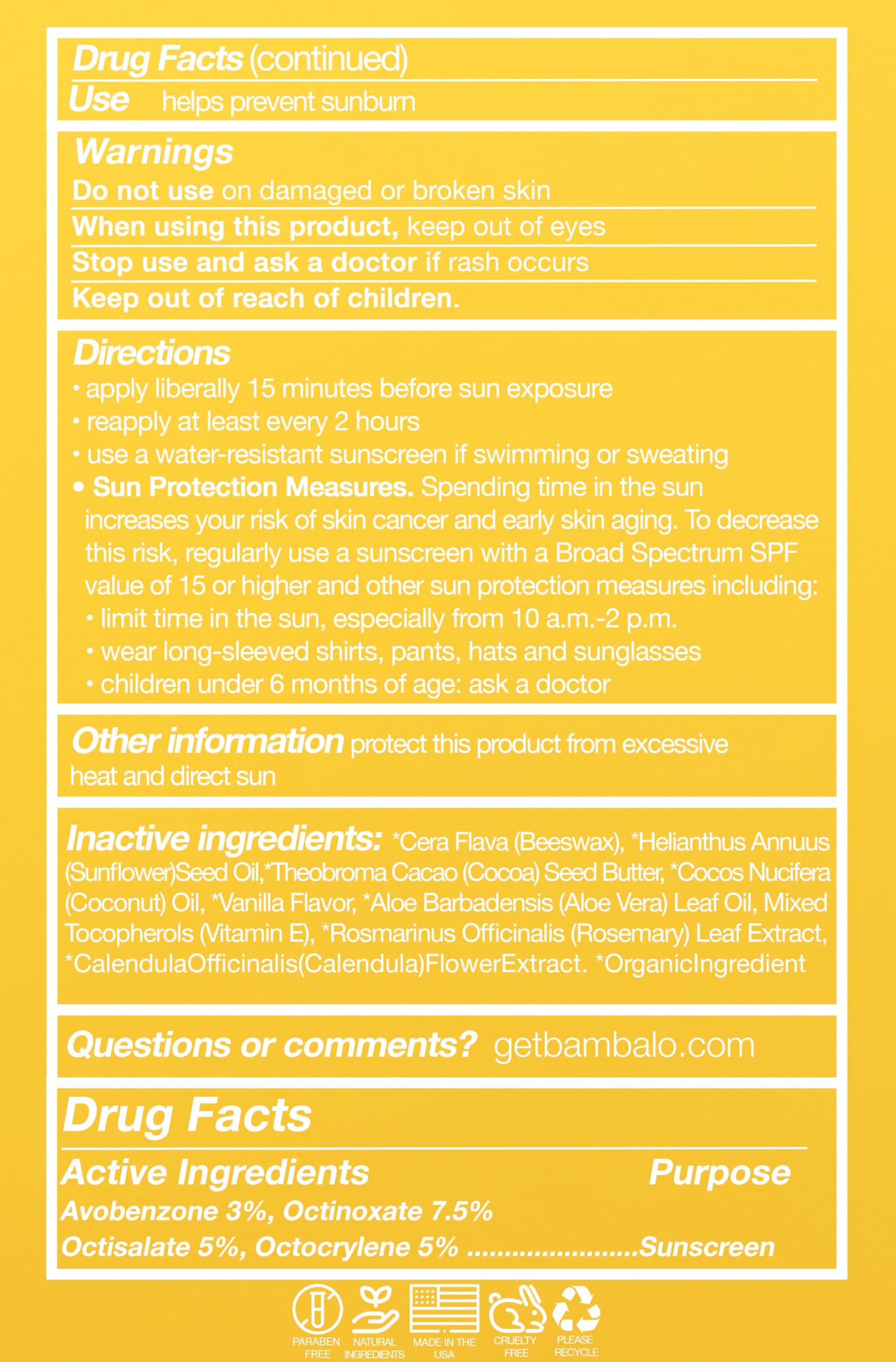 Drug Facts (continued)

Use helps prevent sunburn

Warnings

Do not use on damaged or broken skin

When using this product, keep out of eyes

Stop use and ask a doctor if rash occurs

Keep out of reach of children.

Directions

• apply liberally 15 minutes before sun exposure
• reapply at least every 2 hours
• use a water-resistant sunscreen if swimming or sweating
• Sun Protection Measures. Spending time in the sun increases your risk of skin cancer and early skin aging. To decrease this risk, regularly use a sunscreen with a Broad Spectrum SPF value of 15 or higher and other sun protection measures including:
• limit time in the sun, especially from 10 a.m.-2 p.m.
• wear long-sleeved shirts, pants, hats and sunglasses
• children under 6 months of age: ask a doctor

Other information protect this product from excessive heat and direct sun

Inactive ingredients: *Cera Flava (Beeswax), *Helianthus Annuus (Sunflower)Seed Oil,*Theobroma Cacao (Cocoa) Seed Butter, *Cocos Nucifera (Coconut) Oil, *Vanilla Flavor, *Aloe Barbadensis (Aloe Vera) Leaf Oil, Mixed Tocopherols (Vitamin E), *Rosmarinus Officinalis (Rosemary) Leaf Extract, *CalendulaOfficinalis(Calendula)FlowerExtract. *OrganicIngredient

Questions or comments? getbambalo.com

Drug Facts

Active Ingredients Purpose

Avobenzone 3%, Octinoxate 7.5%
Octisalate 5%, Octocrylene 5% ........................Sunscreen

PARABEN FREE NATURAL INGREDIENTS MADE IN THE USA CRUELTY FREE PLEASE RECYCLE